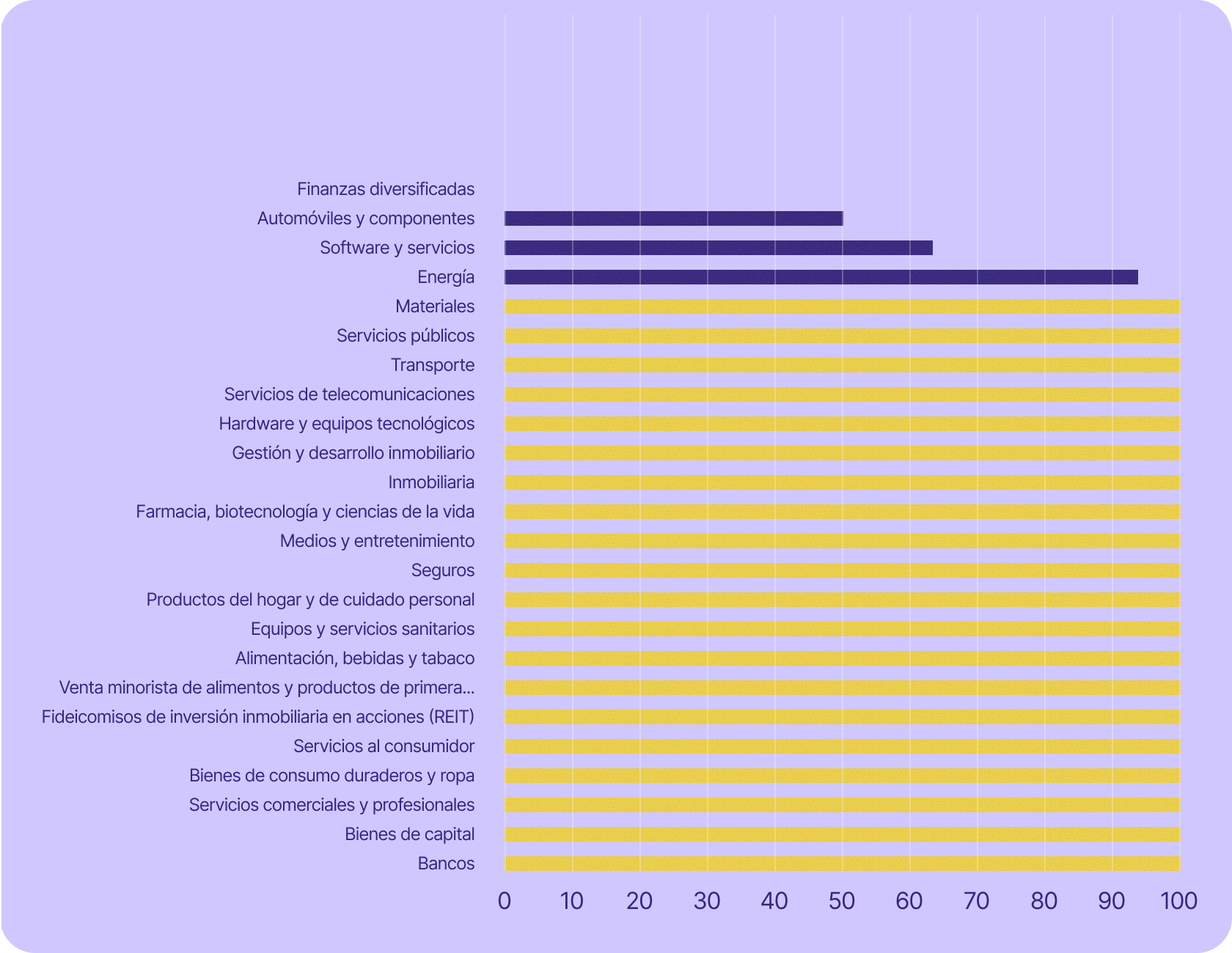 Finanzas diversificadas
Automóviles y componentes
Software y servicios
Energía
Materiales
Servicios públicos
Transporte
Servicios de telecomunicaciones
Hardware y equipos tecnológicos
Gestión y desarrollo inmobiliario
Inmobiliaria
Farmacia, biotecnología y ciencias de la vida
Medios y entretenimiento
Seguros
Productos del hogar y de cuidado personal
Equipos y servicios sanitarios
Alimentación, bebidas y tabaco
Venta minorista de alimentos y productos de primera...
Fideicomisos de inversión inmobiliaria en acciones (REIT)
Servicios al consumidor
Bienes de consumo duraderos y ropa
Servicios comerciales y profesionales
Bienes de capital
Bancos

0 10 20 30 40 50 60 70 80 90 100